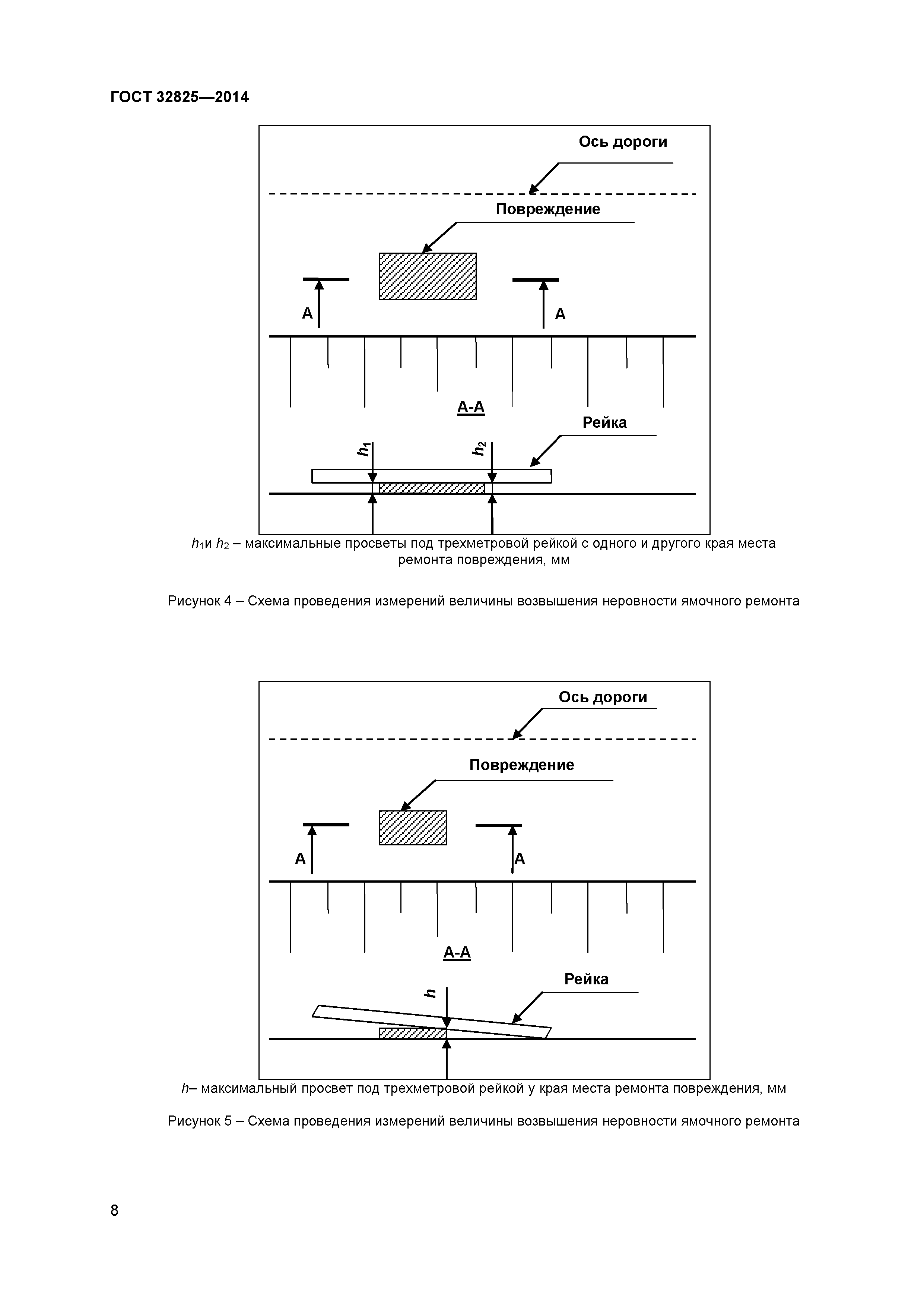 ГОСТ 32825—2014

Ось дороги

Повреждение

А

А

А-А

Рейка

$h_1$

$h_2$

$h_1$и $h_2$ – максимальные просветы под трехметровой рейкой с одного и другого края места ремонта повреждения, мм

Рисунок 4 – Схема проведения измерений величины возвышения неровности ямочного ремонта

Ось дороги

Повреждение

А

А

А-А

Рейка

$h$

$h$– максимальный просвет под трехметровой рейкой у края места ремонта повреждения, мм

Рисунок 5 – Схема проведения измерений величины возвышения неровности ямочного ремонта

8